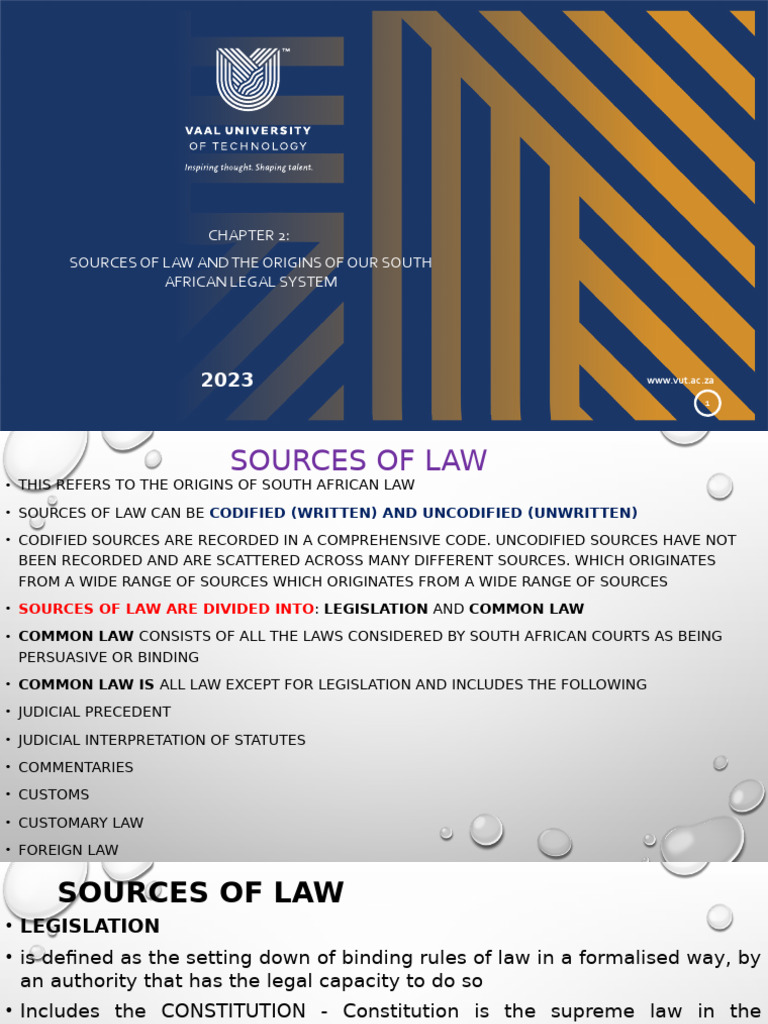 VAAL UNIVERSITY OF TECHNOLOGY
Inspiring thought. Shaping talent.

CHAPTER 2:

SOURCES OF LAW AND THE ORIGINS OF OUR SOUTH AFRICAN LEGAL SYSTEM

2023

www.vut.ac.za

1

SOURCES OF LAW

• THIS REFERS TO THE ORIGINS OF SOUTH AFRICAN LAW
• SOURCES OF LAW CAN BE CODIFIED (WRITTEN) AND UNCODIFIED (UNWRITTEN)
• CODIFIED SOURCES ARE RECORDED IN A COMPREHENSIVE CODE. UNCODIFIED SOURCES HAVE NOT BEEN RECORDED AND ARE SCATTERED ACROSS MANY DIFFERENT SOURCES. WHICH ORIGINATES FROM A WIDE RANGE OF SOURCES WHICH ORIGINATES FROM A WIDE RANGE OF SOURCES
• SOURCES OF LAW ARE DIVIDED INTO: LEGISLATION AND COMMON LAW
• COMMON LAW CONSISTS OF ALL THE LAWS CONSIDERED BY SOUTH AFRICAN COURTS AS BEING PERSUASIVE OR BINDING
• COMMON LAW IS ALL LAW EXCEPT FOR LEGISLATION AND INCLUDES THE FOLLOWING
• JUDICIAL PRECEDENT
• JUDICIAL INTERPRETATION OF STATUTES
• COMMENTARIES
• CUSTOMS
• CUSTOMARY LAW
• FOREIGN LAW

SOURCES OF LAW

• LEGISLATION
• is defined as the setting down of binding rules of law in a formalised way, by an authority that has the legal capacity to do so
• Includes the CONSTITUTION - Constitution is the supreme law in the